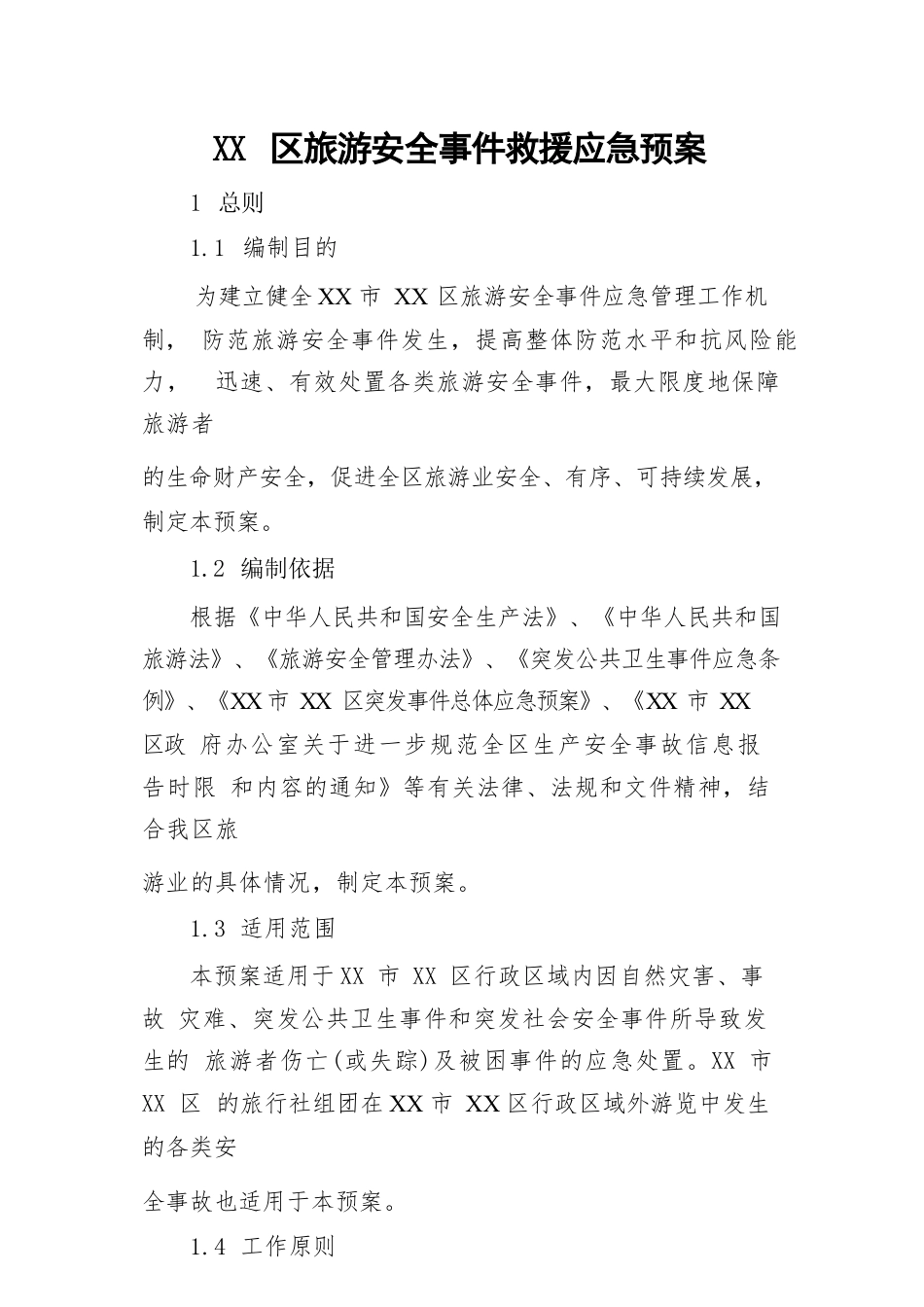 XX 区旅游安全事件救援应急预案

1 总则

1.1 编制目的

为建立健全XX市 XX区旅游安全事件应急管理工作机制， 防范旅游安全事件发生，提高整体防范水平和抗风险能力， 迅速、有效处置各类旅游安全事件，最大限度地保障旅游者

的生命财产安全，促进全区旅游业安全、有序、可持续发展，制定本预案。

1.2 编制依据

根据《中华人民共和国安全生产法》、《中华人民共和国旅游法》、《旅游安全管理办法》、《突发公共卫生事件应急条例》、《XX市 XX 区突发事件总体应急预案》、《XX 市 XX 区政 府办公室关于进一步规范全区生产安全事故信息报告时限 和内容的通知》等有关法律、法规和文件精神，结合我区旅

游业的具体情况，制定本预案。

1.3 适用范围

本预案适用于XX 市 XX 区行政区域内因自然灾害、事故 灾难、突发公共卫生事件和突发社会安全事件所导致发生的 旅游者伤亡(或失踪)及被困事件的应急处置。XX 市 XX 区 的旅行社组团在XX市 XX区行政区域外游览中发生的各类安

全事故也适用于本预案。

1.4 工作原则